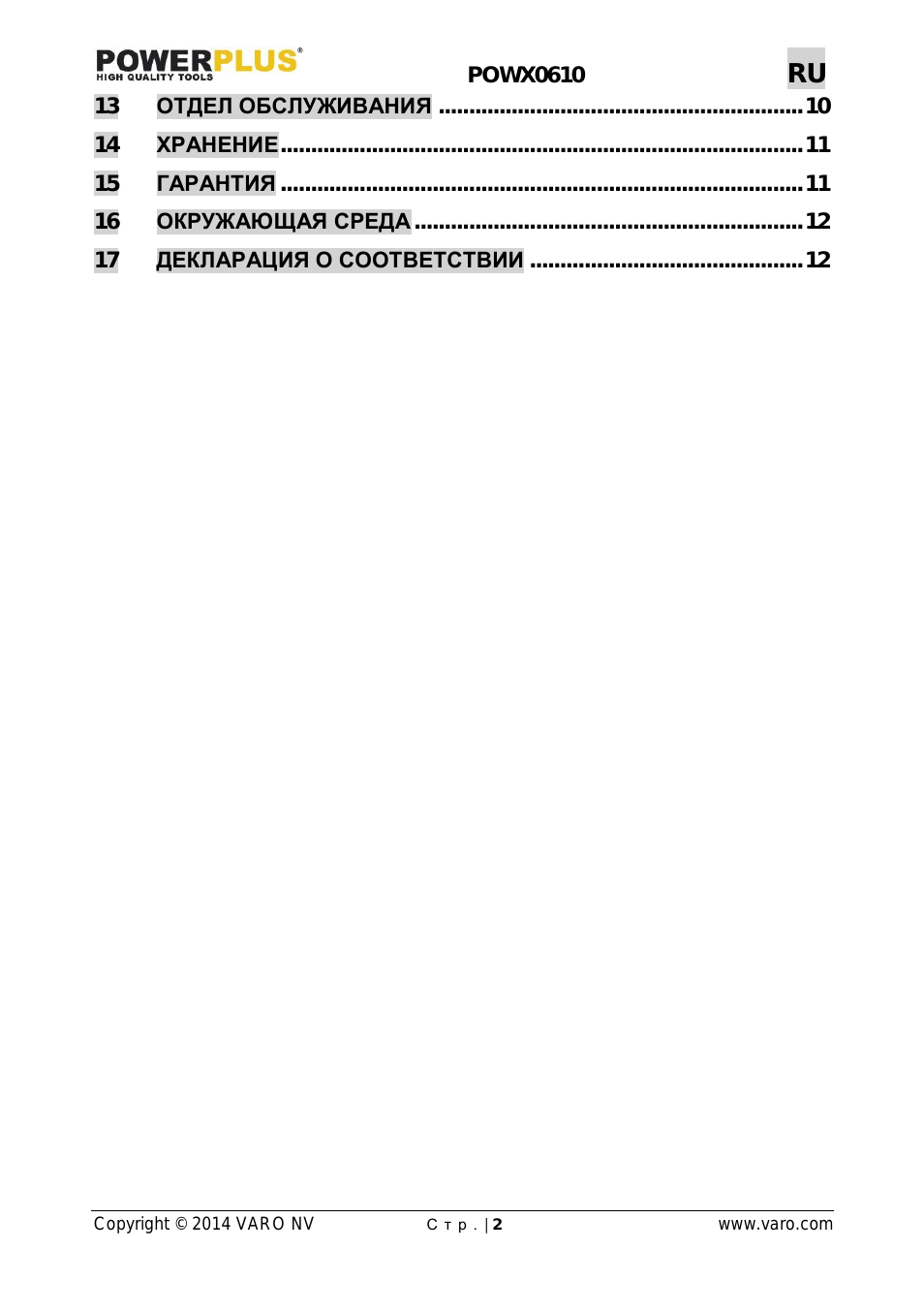 POWERPLUS®
HIGH QUALITY TOOLS

POWX0610

RU

13 ОТДЕЛ ОБСЛУЖИВАНИЯ ........................................................ 10
14 ХРАНЕНИЕ ................................................................................ 11
15 ГАРАНТИЯ ................................................................................ 11
16 ОКРУЖАЮЩАЯ СРЕДА ............................................................ 12
17 ДЕКЛАРАЦИЯ О СООТВЕТСТВИИ .......................................... 12

Copyright © 2014 VARO NV

Стр. | 2

www.varo.com